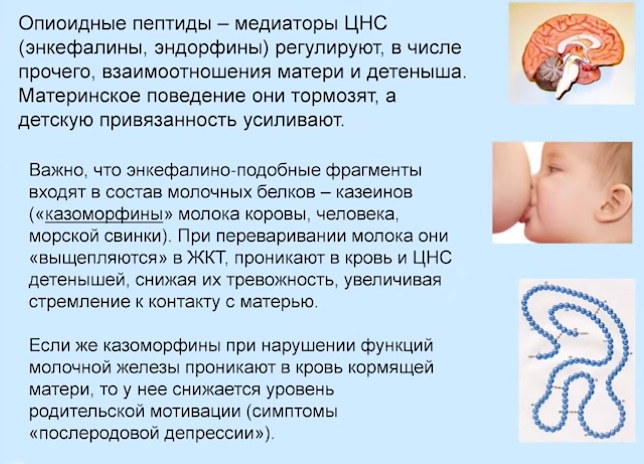 Опиоидные пептиды – медиаторы ЦНС (энкефалины, эндорфины) регулируют, в числе прочего, взаимоотношения матери и детеныша. Материнское поведение они тормозят, а детскую привязанность усиливают.

Важно, что энкефалино-подобные фрагменты входят в состав молочных белков – казеинов («казоморфины» молока коровы, человека, морской свинки). При переваривании молока они «выщепляются» в ЖКТ, проникают в кровь и ЦНС детенышей, снижая их тревожность, увеличивая стремление к контакту с матерью.

Если же казоморфины при нарушении функций молочной железы проникают в кровь кормящей матери, то у нее снижается уровень родительской мотивации (симптомы «послеродовой депрессии»).